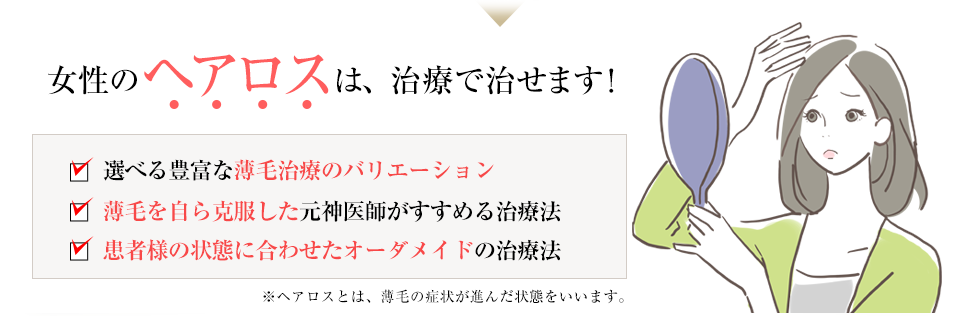 女性のヘアロスは、治療で治せます!

選べる豊富な薄毛治療のバリエーション
薄毛を自ら克服した元神医師がすすめる治療法
患者様の状態に合わせたオーダメイドの治療法

※ヘアロスとは、薄毛の症状が進んだ状態をいいます。